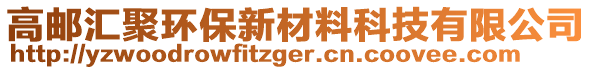 高邮汇聚环保新材料科技有限公司
http://yzwoodrowfitzger.cn.coovee.com